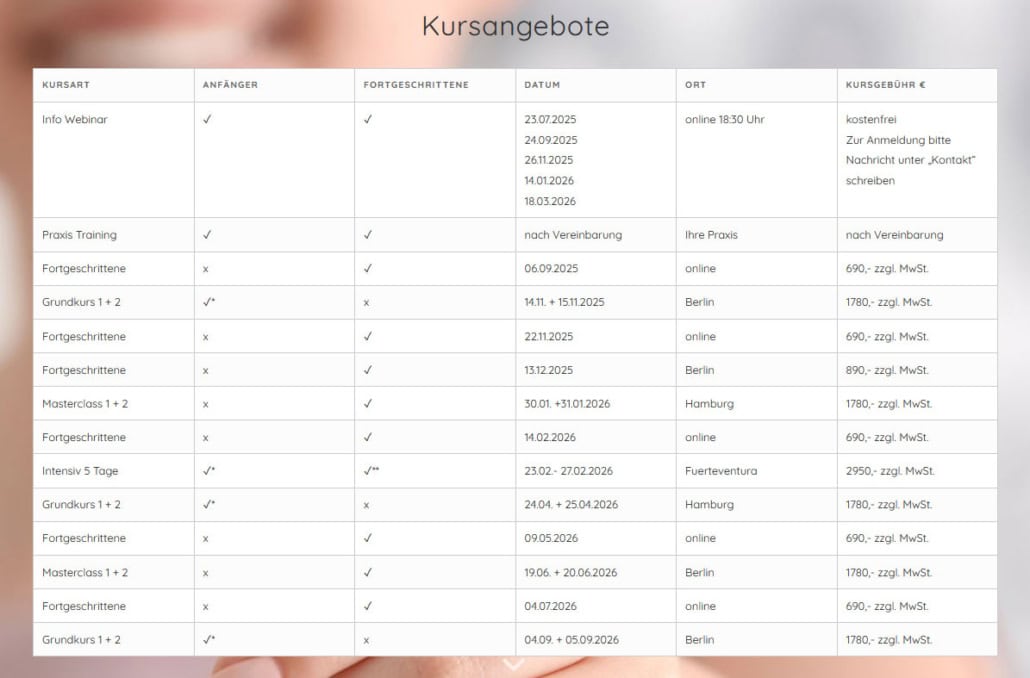 Kursangebote

| KURSART | ANFÄNGER | FORTGESCHRITTENE | DATUM | ORT | KURSGEBÜHR € |
|---|---|---|---|---|---|
| Info Webinar | ✓ | ✓ | 23.07.2025 24.09.2025 26.11.2025 14.01.2026 18.03.2026 | online 18:30 Uhr | kostenfrei Zur Anmeldung bitte Nachricht unter „Kontakt" schreiben |
| Praxis Training | ✓ | ✓ | nach Vereinbarung | Ihre Praxis | nach Vereinbarung |
| Fortgeschrittene | x | ✓ | 06.09.2025 | online | 690,- zzgl. MwSt. |
| Grundkurs 1 + 2 | ✓* | x | 14.11. + 15.11.2025 | Berlin | 1780,- zzgl. MwSt. |
| Fortgeschrittene | x | ✓ | 22.11.2025 | online | 690,- zzgl. MwSt. |
| Fortgeschrittene | x | ✓ | 13.12.2025 | Berlin | 890,- zzgl. MwSt. |
| Masterclass 1 + 2 | x | ✓ | 30.01. +31.01.2026 | Hamburg | 1780,- zzgl. MwSt. |
| Fortgeschrittene | x | ✓ | 14.02.2026 | online | 690,- zzgl. MwSt. |
| Intensiv 5 Tage | ✓* | ✓** | 23.02.- 27.02.2026 | Fuerteventura | 2950,- zzgl. MwSt. |
| Grundkurs 1 + 2 | ✓* | x | 24.04. + 25.04.2026 | Hamburg | 1780,- zzgl. MwSt. |
| Fortgeschrittene | x | ✓ | 09.05.2026 | online | 690,- zzgl. MwSt. |
| Masterclass 1 + 2 | x | ✓ | 19.06. + 20.06.2026 | Berlin | 1780,- zzgl. MwSt. |
| Fortgeschrittene | x | ✓ | 04.07.2026 | online | 690,- zzgl. MwSt. |
| Grundkurs 1 + 2 | ✓* | x | 04.09. + 05.09.2026 | Berlin | 1780,- zzgl. MwSt. |